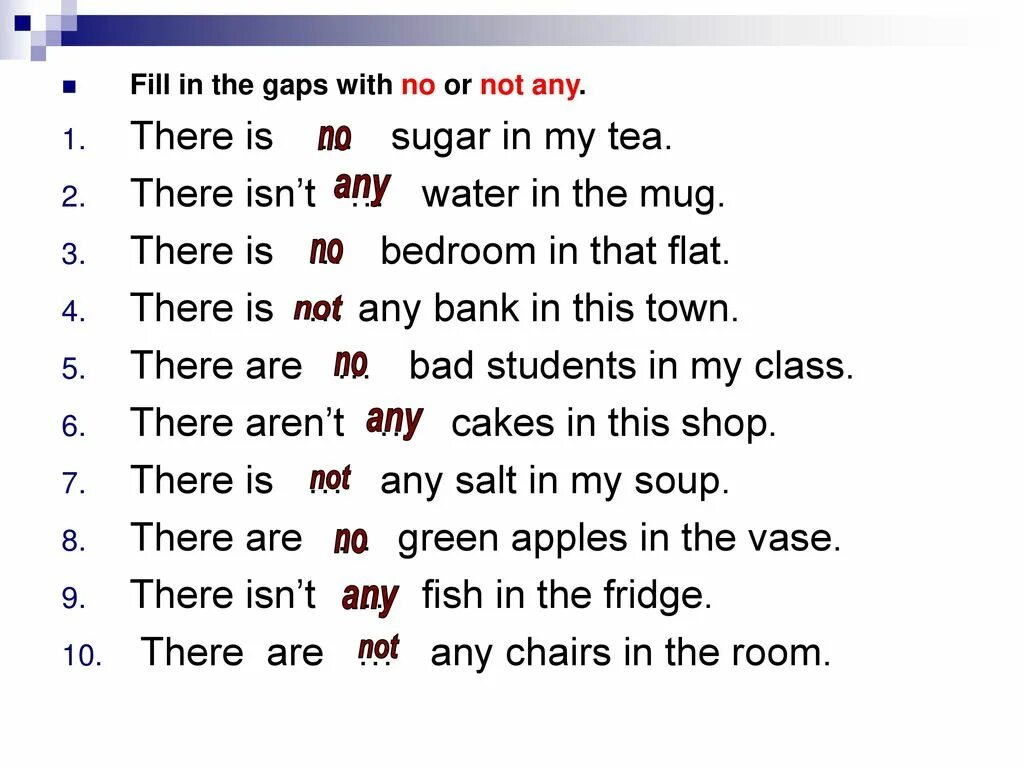 Fill in the gaps with no or not any.

1. There is no sugar in my tea.
2. There isn't any water in the mug.
3. There is no bedroom in that flat.
4. There is not any bank in this town.
5. There are no bad students in my class.
6. There aren't any cakes in this shop.
7. There is not any salt in my soup.
8. There are no green apples in the vase.
9. There isn't any fish in the fridge.
10. There are not any chairs in the room.